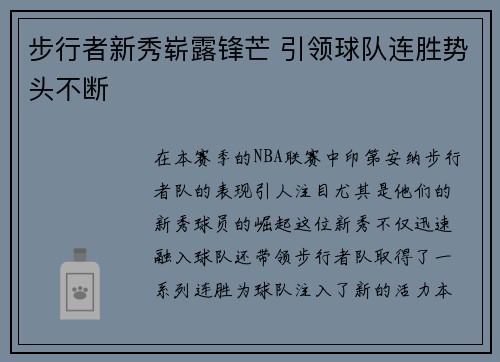 步行者新秀崭露锋芒 引领球队连胜势头不断

在本赛季的NBA联赛中印第安纳步行者队的表现引人注目尤其是他们的新秀球员的崛起这位新秀不仅迅速融入球队还带领步行者队取得了一系列连胜为球队注入了新的活力本